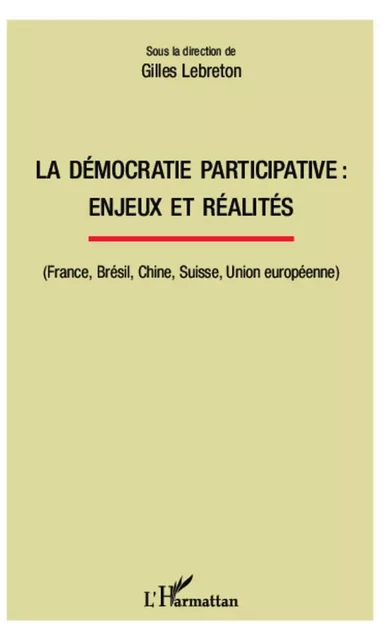 Sous la direction de
Gilles Lebreton

LA DÉMOCRATIE PARTICIPATIVE :
ENJEUX ET RÉALITÉS

(France, Brésil, Chine, Suisse, Union européenne)

L'Harmattan